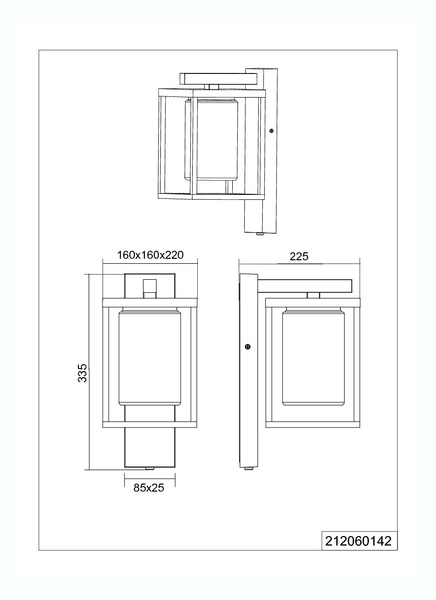 160x160x220

225

335

85x25

212060142